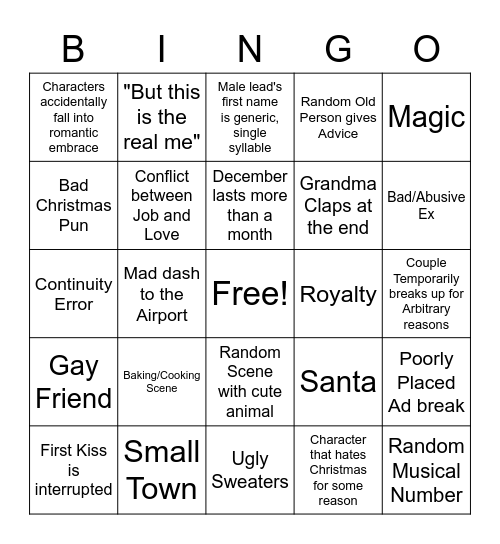 | B | I | N | G | O |
|---|---|---|---|---|
| Characters accidentally fall into romantic embrace | "But this is the real me" | Male lead's first name is generic, single syllable | Random Old Person gives Advice | Magic |
| Bad Christmas Pun | Conflict between Job and Love | December lasts more than a month | Grandma Claps at the end | Bad/Abusive Ex |
| Continuity Error | Mad dash to the Airport | Free! | Royalty | Couple Temporarily breaks up for Arbitrary reasons |
| Gay Friend | Baking/Cooking Scene | Random Scene with cute animal | Santa | Poorly Placed Ad break |
| First Kiss is interrupted | Small Town | Ugly Sweaters | Character that hates Christmas for some reason | Random Musical Number |